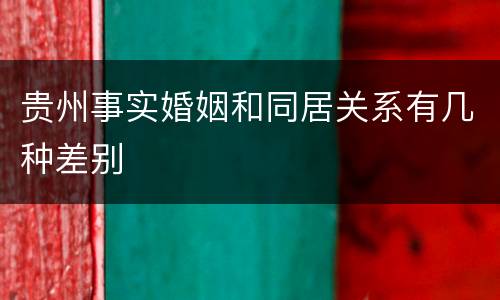 贵州事实婚姻和同居关系有几种差别